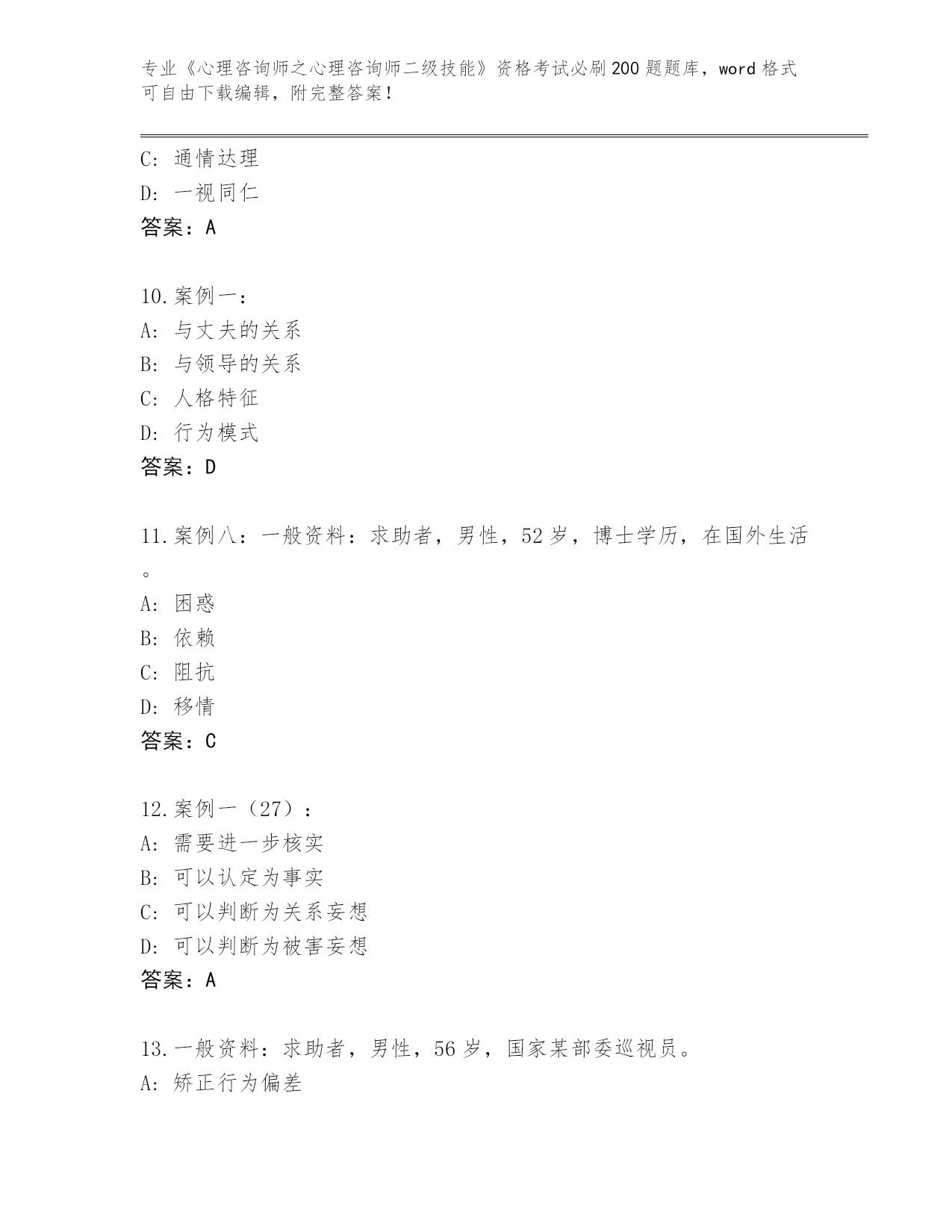 专业《心理咨询师之心理咨询师二级技能》资格考试必刷200题题库，word格式可自由下载编辑，附完整答案！

C: 通情达理
D: 一视同仁
答案：A

10.案例一：
A: 与丈夫的关系
B: 与领导的关系
C: 人格特征
D: 行为模式
答案：D

11.案例八：一般资料：求助者，男性，52岁，博士学历，在国外生活。
A: 困惑
B: 依赖
C: 阻抗
D: 移情
答案：C

12.案例一（27）：
A: 需要进一步核实
B: 可以认定为事实
C: 可以判断为关系妄想
D: 可以判断为被害妄想
答案：A

13.一般资料：求助者，男性，56岁，国家某部委巡视员。
A: 矫正行为偏差